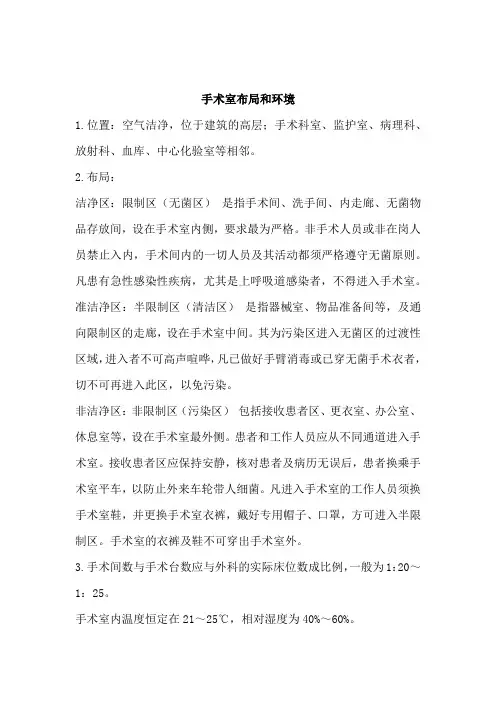 手术室布局和环境

1.位置：空气洁净，位于建筑的高层；手术科室、监护室、病理科、放射科、血库、中心化验室等相邻。

2.布局：

洁净区：限制区（无菌区） 是指手术间、洗手间、内走廊、无菌物品存放间，设在手术室内侧，要求最为严格。非手术人员或非在岗人员禁止入内，手术间内的一切人员及其活动都须严格遵守无菌原则。凡患有急性感染性疾病，尤其是上呼吸道感染者，不得进入手术室。

准洁净区：半限制区（清洁区） 是指器械室、物品准备间等，及通向限制区的走廊，设在手术室中间。其为污染区进入无菌区的过渡性区域，进入者不可高声喧哗，凡已做好手臂消毒或已穿无菌手术衣者，切不可再进入此区，以免污染。

非洁净区：非限制区（污染区） 包括接收患者区、更衣室、办公室、休息室等，设在手术室最外侧。患者和工作人员应从不同通道进入手术室。接收患者区应保持安静，核对患者及病历无误后，患者换乘手术室平车，以防止外来车轮带人细菌。凡进入手术室的工作人员须换手术室鞋，并更换手术室衣裤，戴好专用帽子、口罩，方可进入半限制区。手术室的衣裤及鞋不可穿出手术室外。

3.手术间数与手术台数应与外科的实际床位数成比例，一般为1：20～1：25。

手术室内温度恒定在21～25℃，相对湿度为40%～60%。